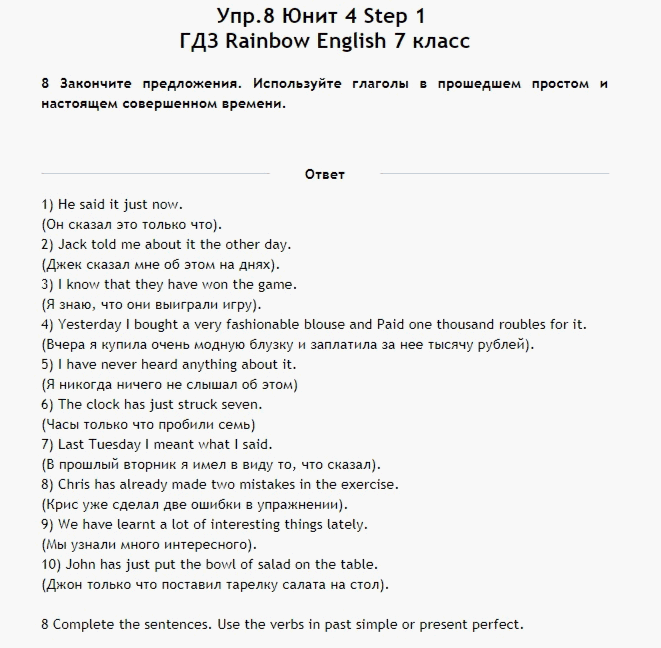 Упр.8 Юнит 4 Step 1
ГДЗ Rainbow English 7 класс

8 Закончите предложения. Используйте глаголы в прошедшем простом и настоящем совершенном времени.

Ответ

1) He said it just now.
(Он сказал это только что).
2) Jack told me about it the other day.
(Джек сказал мне об этом на днях).
3) I know that they have won the game.
(Я знаю, что они выиграли игру).
4) Yesterday I bought a very fashionable blouse and Paid one thousand roubles for it.
(Вчера я купила очень модную блузку и заплатила за нее тысячу рублей).
5) I have never heard anything about it.
(Я никогда ничего не слышал об этом)
6) The clock has just struck seven.
(Часы только что пробили семь)
7) Last Tuesday I meant what I said.
(В прошлый вторник я имел в виду то, что сказал).
8) Chris has already made two mistakes in the exercise.
(Крис уже сделал две ошибки в упражнении).
9) We have learnt a lot of interesting things lately.
(Мы узнали много интересного).
10) John has just put the bowl of salad on the table.
(Джон только что поставил тарелку салата на стол).

8 Complete the sentences. Use the verbs in past simple or present perfect.